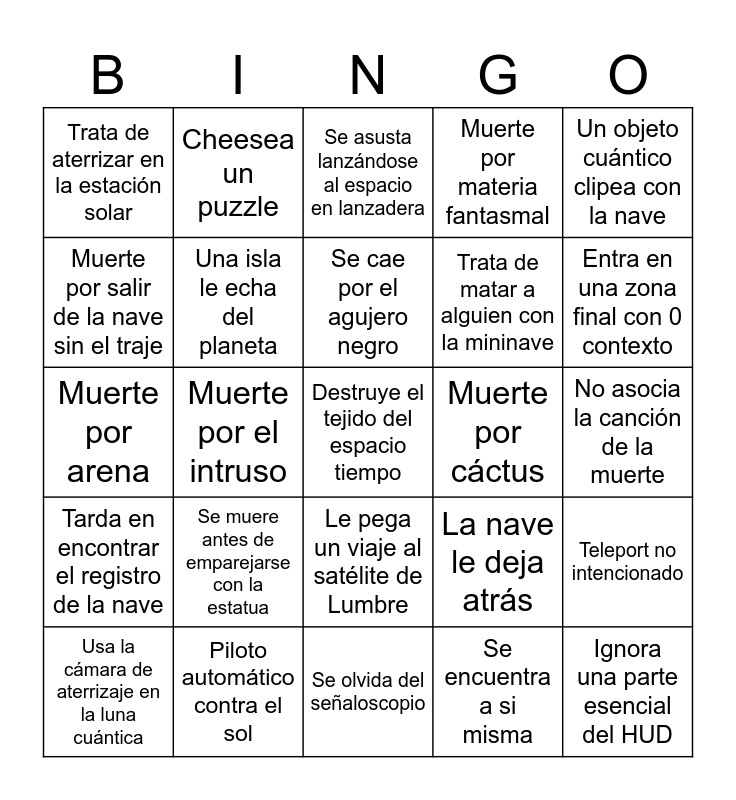 | B | I | N | G | O |
|---|---|---|---|---|
| Trata de aterrizar en la estación solar | Cheesea un puzzle | Se asusta lanzándose al espacio en lanzadera | Muerte por materia fantasmal | Un objeto cuántico clipea con la nave |
| Muerte por salir de la nave sin el traje | Una isla le echa del planeta | Se cae por el agujero negro | Trata de matar a alguien con la mininave | Entra en una zona final con 0 contexto |
| Muerte por arena | Muerte por el intruso | Destruye el tejido del espacio tiempo | Muerte por cáctus | No asocia la canción de la muerte |
| Tarda en encontrar el registro de la nave | Se muere antes de emparejarse con la estatua | Le pega un viaje al satélite de Lumbre | La nave le deja atrás | Teleport no intencionado |
| Usa la cámara de aterrizaje en la luna cuántica | Piloto automático contra el sol | Se olvida del señaloscopio | Se encuentra a si misma | Ignora una parte esencial del HUD |